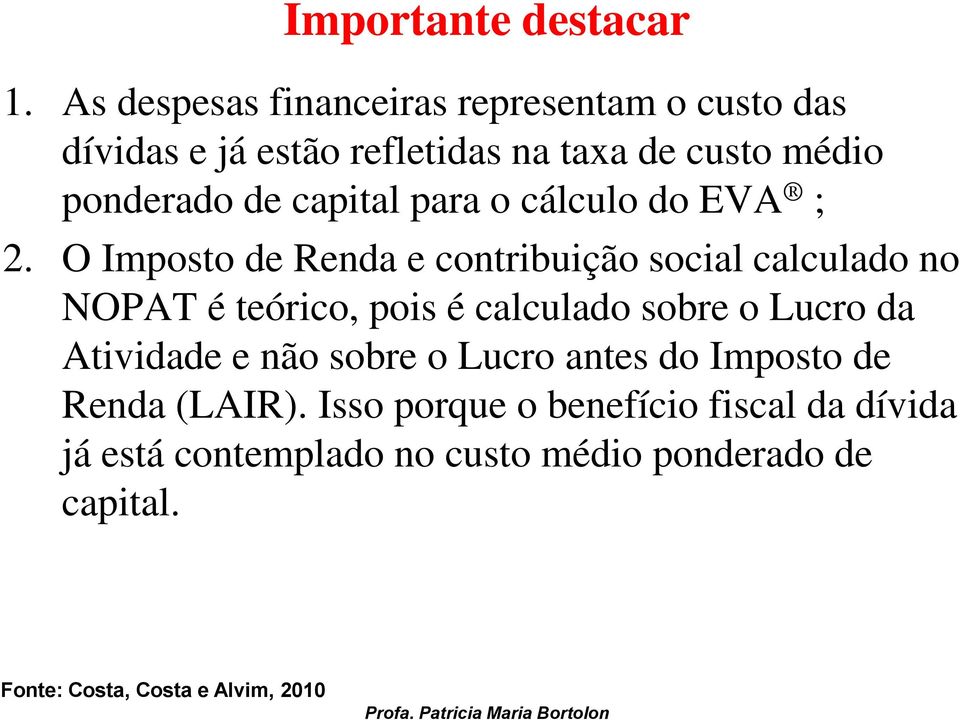 Importante destacar

1. As despesas financeiras representam o custo das dívidas e já estão refletidas na taxa de custo médio ponderado de capital para o cálculo do EVA® ;

2. O Imposto de Renda e contribuição social calculado no NOPAT é teórico, pois é calculado sobre o Lucro da Atividade e não sobre o Lucro antes do Imposto de Renda (LAIR). Isso porque o benefício fiscal da dívida já está contemplado no custo médio ponderado de capital.

Fonte: Costa, Costa e Alvim, 2010

Profa. Patricia Maria Bortolon